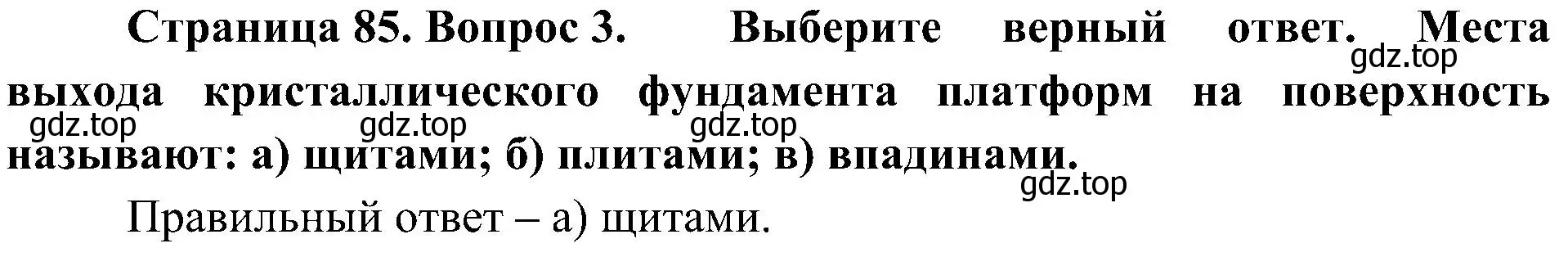 Страница 85. Вопрос 3. Выберите верный ответ. Места выхода кристаллического фундамента платформ на поверхность называют: а) щитами; б) плитами; в) впадинами.

gdz.top gdz.top gdz.top gdz.top gdz.top

Правильный ответ – а) щитами.